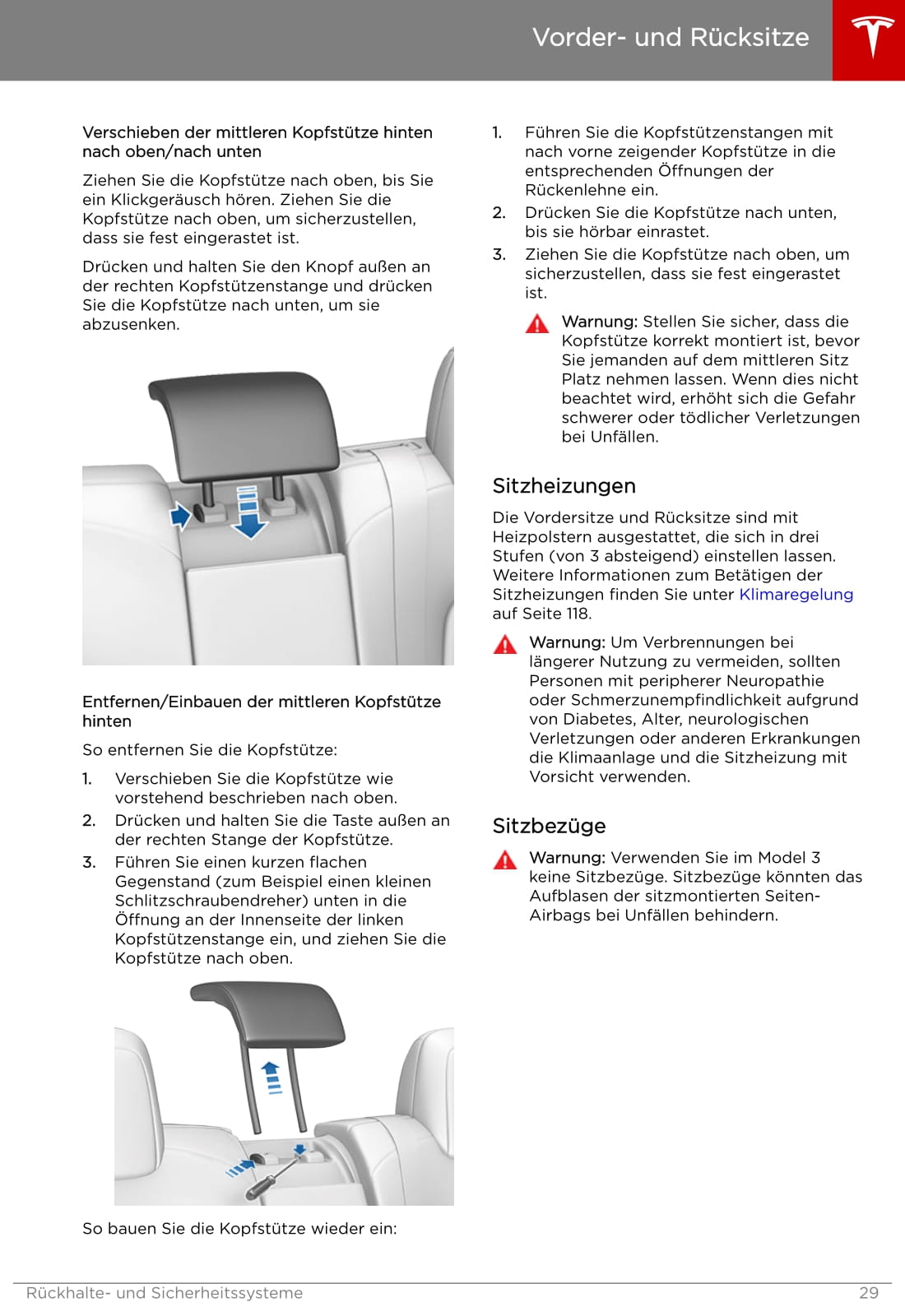 Vorder- und Rücksitze

Verschieben der mittleren Kopfstütze hinten nach oben/nach unten

Ziehen Sie die Kopfstütze nach oben, bis Sie ein Klickgeräusch hören. Ziehen Sie die Kopfstütze nach oben, um sicherzustellen, dass sie fest eingerastet ist.

Drücken und halten Sie den Knopf außen an der rechten Kopfstützenstange und drücken Sie die Kopfstütze nach unten, um sie abzusenken.

Entfernen/Einbauen der mittleren Kopfstütze hinten

So entfernen Sie die Kopfstütze:

1. Verschieben Sie die Kopfstütze wie vorstehend beschrieben nach oben.
2. Drücken und halten Sie die Taste außen an der rechten Stange der Kopfstütze.
3. Führen Sie einen kurzen flachen Gegenstand (zum Beispiel einen kleinen Schlitzschraubendreher) unten in die Öffnung an der Innenseite der linken Kopfstützenstange ein, und ziehen Sie die Kopfstütze nach oben.

So bauen Sie die Kopfstütze wieder ein:

1. Führen Sie die Kopfstützenstangen mit nach vorne zeigender Kopfstütze in die entsprechenden Öffnungen der Rückenlehne ein.
2. Drücken Sie die Kopfstütze nach unten, bis sie hörbar einrastet.
3. Ziehen Sie die Kopfstütze nach oben, um sicherzustellen, dass sie fest eingerastet ist.

Warnung: Stellen Sie sicher, dass die Kopfstütze korrekt montiert ist, bevor Sie jemanden auf dem mittleren Sitz Platz nehmen lassen. Wenn dies nicht beachtet wird, erhöht sich die Gefahr schwerer oder tödlicher Verletzungen bei Unfällen.

Sitzheizungen

Die Vordersitze und Rücksitze sind mit Heizpolstern ausgestattet, die sich in drei Stufen (von 3 absteigend) einstellen lassen. Weitere Informationen zum Betätigen der Sitzheizungen finden Sie unter Klimaregelung auf Seite 118.

Warnung: Um Verbrennungen bei längerer Nutzung zu vermeiden, sollten Personen mit peripherer Neuropathie oder Schmerzunempfindlichkeit aufgrund von Diabetes, Alter, neurologischen Verletzungen oder anderen Erkrankungen die Klimaanlage und die Sitzheizung mit Vorsicht verwenden.

Sitzbezüge

Warnung: Verwenden Sie im Model 3 keine Sitzbezüge. Sitzbezüge könnten das Aufblasen der sitzmontierten Seiten-Airbags bei Unfällen behindern.

Rückhalte- und Sicherheitssysteme 29